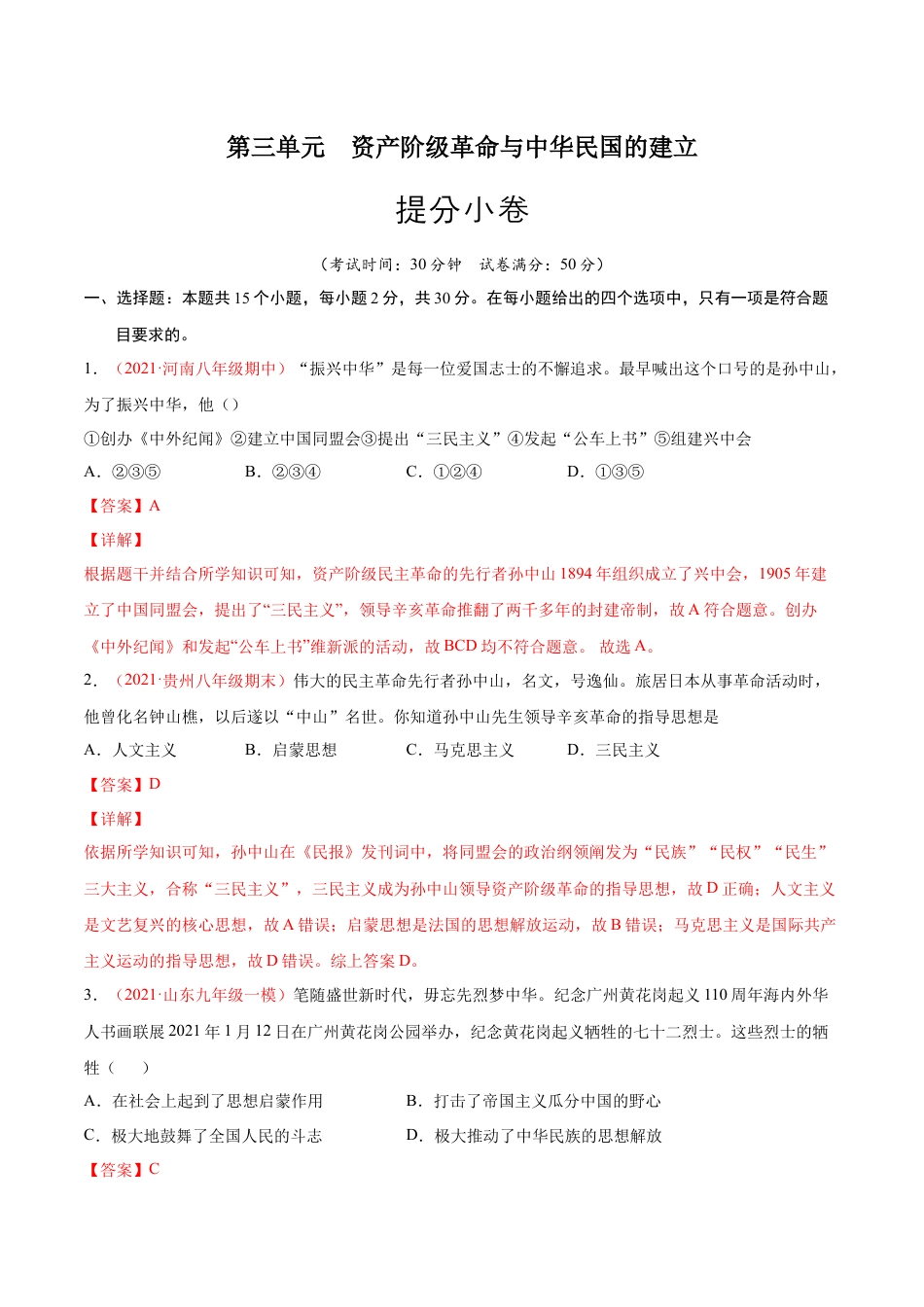 第三单元　资产阶级革命与中华民国的建立

提分小卷

（考试时间：30 分钟　试卷满分：50 分）

一、选择题：本题共 15 个小题，每小题 2 分，共 30 分。在每小题给出的四个选项中，只有一项是符合题目要求的。

1．（2021·河南八年级期中）“振兴中华”是每一位爱国志士的不懈追求。最早喊出这个口号的是孙中山，为了振兴中华，他（）

①创办《中外纪闻》②建立中国同盟会③提出“三民主义”④发起“公车上书”⑤组建兴中会

A．②③⑤　　B．②③④　　C．①②④　　D．①③⑤

【答案】A

【详解】

根据题干并结合所学知识可知，资产阶级民主革命的先行者孙中山 1894 年组织成立了兴中会，1905 年建立了中国同盟会，提出了“三民主义”，领导辛亥革命推翻了两千多年的封建帝制，故 A 符合题意。创办《中外纪闻》和发起“公车上书”维新派的活动，故 BCD 均不符合题意。 故选 A。

2．（2021·贵州八年级期末）伟大的民主革命先行者孙中山，名文，号逸仙。旅居日本从事革命活动时，他曾化名钟山樵，以后遂以“中山”名世。你知道孙中山先生领导辛亥革命的指导思想是

A．人文主义　　B．启蒙思想　　C．马克思主义　　D．三民主义

【答案】D

【详解】

依据所学知识可知，孙中山在《民报》发刊词中，将同盟会的政治纲领阐发为“民族”“民权”“民生”三大主义，合称“三民主义”，三民主义成为孙中山领导资产阶级革命的指导思想，故 D 正确；人文主义是文艺复兴的核心思想，故 A 错误；启蒙思想是法国的思想解放运动，故 B 错误；马克思主义是国际共产主义运动的指导思想，故 D 错误。综上答案 D。

3．（2021·山东九年级一模）笔随盛世新时代，毋忘先烈梦中华。纪念广州黄花岗起义 110 周年海内外华人书画联展 2021 年 1 月 12 日在广州黄花岗公园举办，纪念黄花岗起义牺牲的七十二烈士。这些烈士的牺牲（　）

A．在社会上起到了思想启蒙作用　　B．打击了帝国主义瓜分中国的野心

C．极大地鼓舞了全国人民的斗志　　D．极大推动了中华民族的思想解放

【答案】C